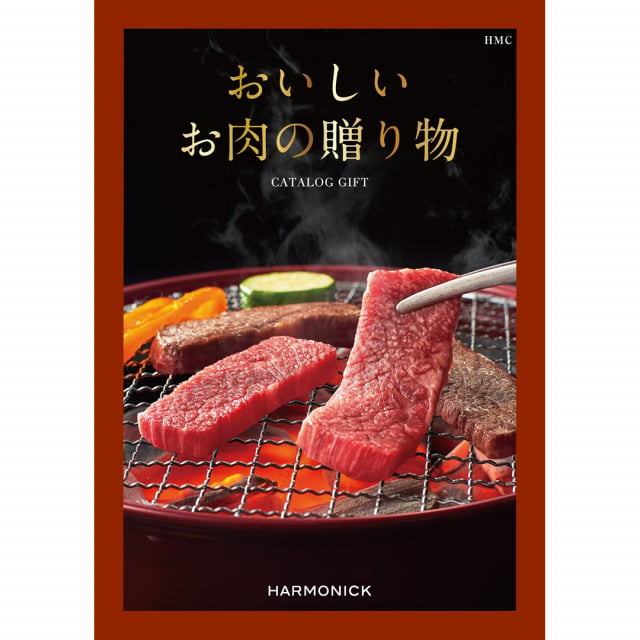 HMC

おいしい
お肉の贈り物

CATALOG GIFT

HARMONICK